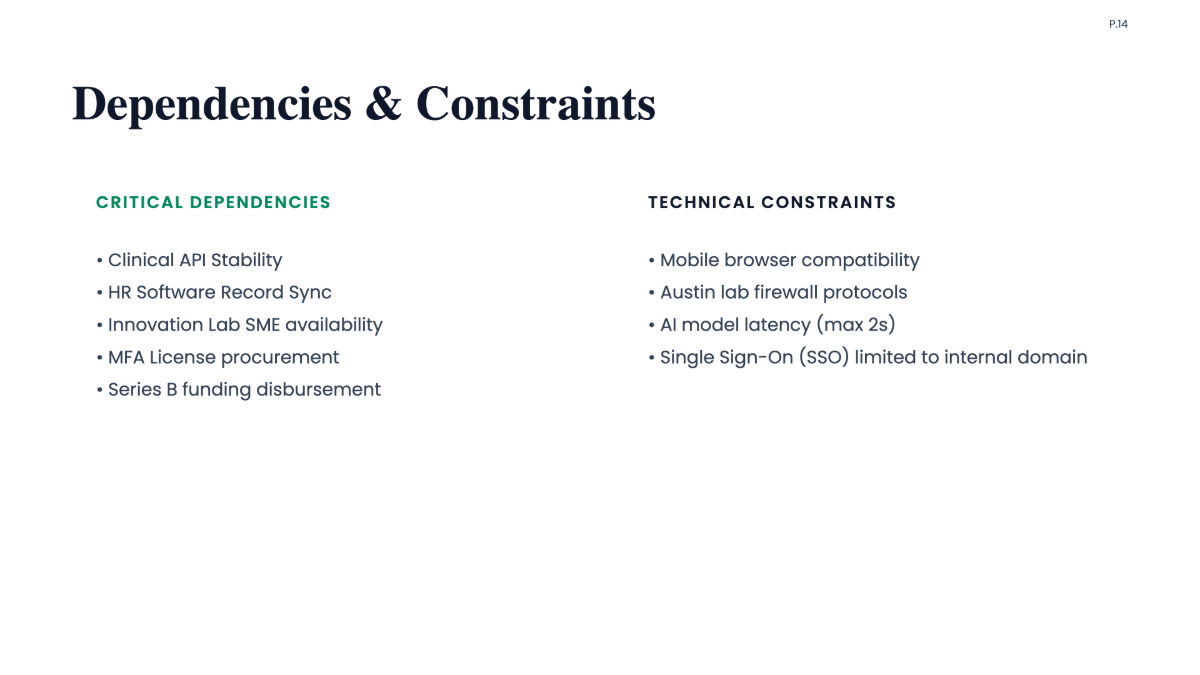 P.14

Dependencies & Constraints

CRITICAL DEPENDENCIES

• Clinical API Stability
• HR Software Record Sync
• Innovation Lab SME availability
• MFA License procurement
• Series B funding disbursement

TECHNICAL CONSTRAINTS

• Mobile browser compatibility
• Austin lab firewall protocols
• AI model latency (max 2s)
• Single Sign-On (SSO) limited to internal domain